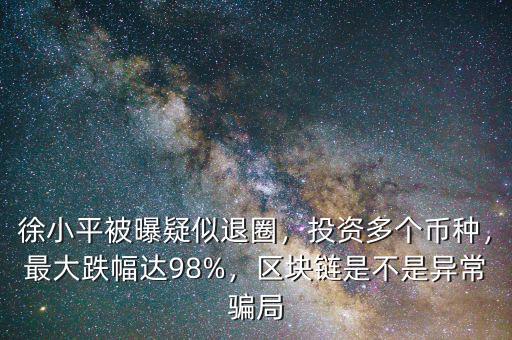 徐小平被曝疑似退圈，投资多个币种，最大跌幅达98%，区块链是不是异常骗局